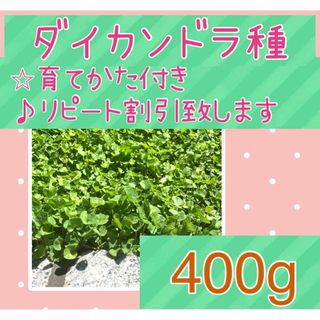 ダイカンドラ種
☆育てかた付き
♪リピート割引致します

400g